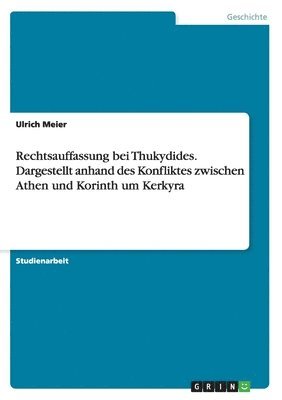 Geschichte

Ulrich Meier

Rechtsauffassung bei Thukydides. Dargestellt anhand des Konfliktes zwischen Athen und Korinth um Kerkyra

Studienarbeit

GRIN